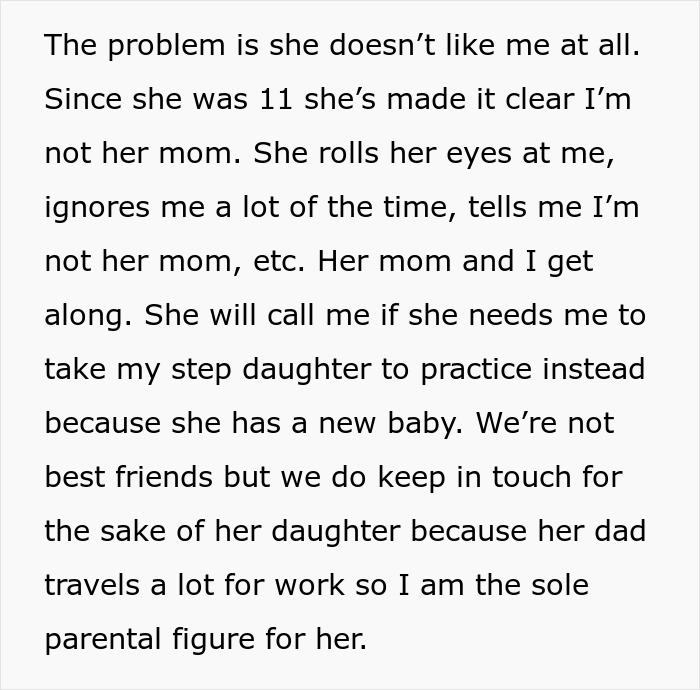 The problem is she doesn't like me at all. Since she was 11 she's made it clear I'm not her mom. She rolls her eyes at me, ignores me a lot of the time, tells me I'm not her mom, etc. Her mom and I get along. She will call me if she needs me to take my step daughter to practice instead because she has a new baby. We're not best friends but we do keep in touch for the sake of her daughter because her dad travels a lot for work so I am the sole parental figure for her.